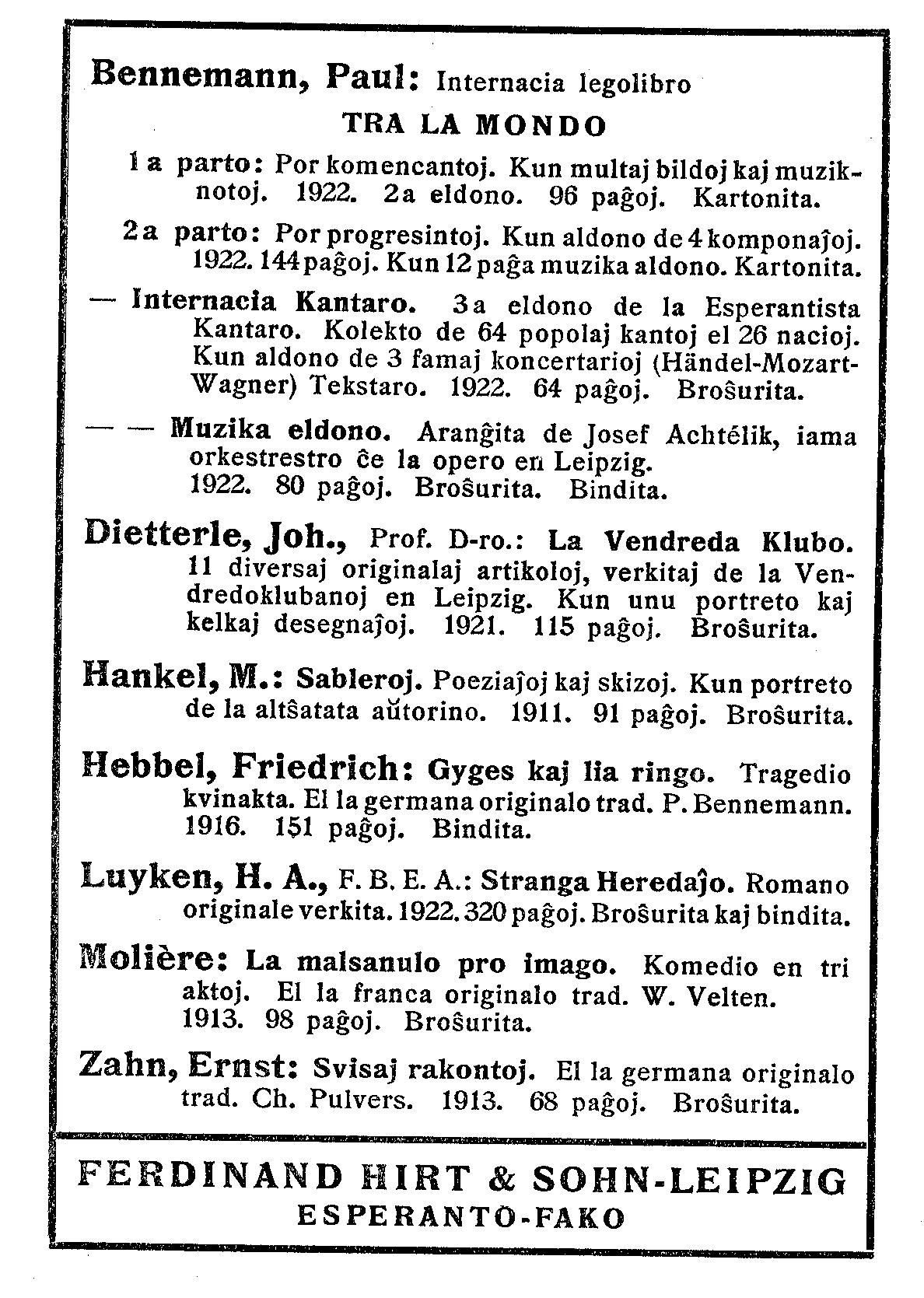 Bennemann, Paul: Internacia legolibro

TRA LA MONDO

1a parto: Por komencantoj. Kun multaj bildoj kaj muziknotoj. 1922. 2a eldono. 96 paĝoj. Kartonita.

2a parto: Por progresintoj. Kun aldono de 4 komponaĵoj. 1922. 144 paĝoj. Kun 12 paĝa muzika aldono. Kartonita.

— Internacia Kantaro. 3a eldono de la Esperantista Kantaro. Kolekto de 64 popolaj kantoj el 26 nacioj. Kun aldono de 3 famaj koncertarioj (Händel-Mozart-Wagner) Tekstaro. 1922. 64 paĝoj. Broŝurita.

— — Muzika eldono. Aranĝita de Josef Achtélik, iama orkestrestro ĉe la opero en Leipzig. 1922. 80 paĝoj. Broŝurita. Bindita.

Dietterle, Joh., Prof. D-ro.: La Vendreda Klubo. 11 diversaj originalaj artikoloj, verkitaj de la Vendredoklubanoj en Leipzig. Kun unu portreto kaj kelkaj desegnaĵoj. 1921. 115 paĝoj. Broŝurita.

Hankel, M.: Sableroj. Poeziaĵoj kaj skizoj. Kun portreto de la altŝatata aŭtorino. 1911. 91 paĝoj. Broŝurita.

Hebbel, Friedrich: Gyges kaj lia ringo. Tragedio kvinakta. El la germana originalo trad. P. Bennemann. 1916. 151 paĝoj. Bindita.

Luyken, H. A., F. B. E. A.: Stranga Heredaĵo. Romano originale verkita. 1922. 320 paĝoj. Broŝurita kaj bindita.

Molière: La malsanulo pro imago. Komedio en tri aktoj. El la franca originalo trad. W. Velten. 1913. 98 paĝoj. Broŝurita.

Zahn, Ernst: Svisaj rakontoj. El la germana originalo trad. Ch. Pulvers. 1913. 68 paĝoj. Broŝurita.

FERDINAND HIRT & SOHN-LEIPZIG
ESPERANTO-FAKO